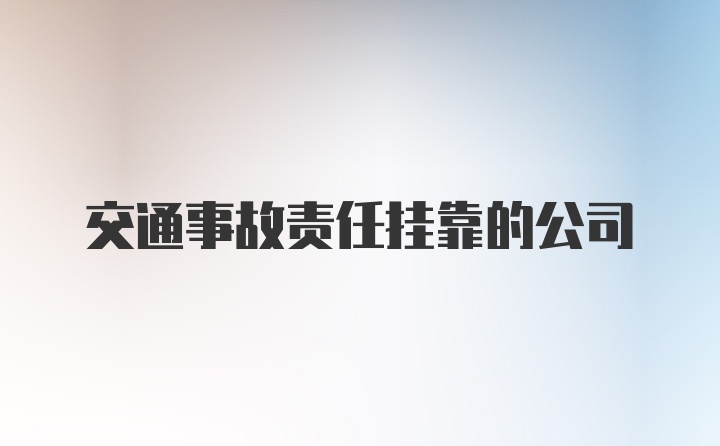 交通事故责任挂靠的公司